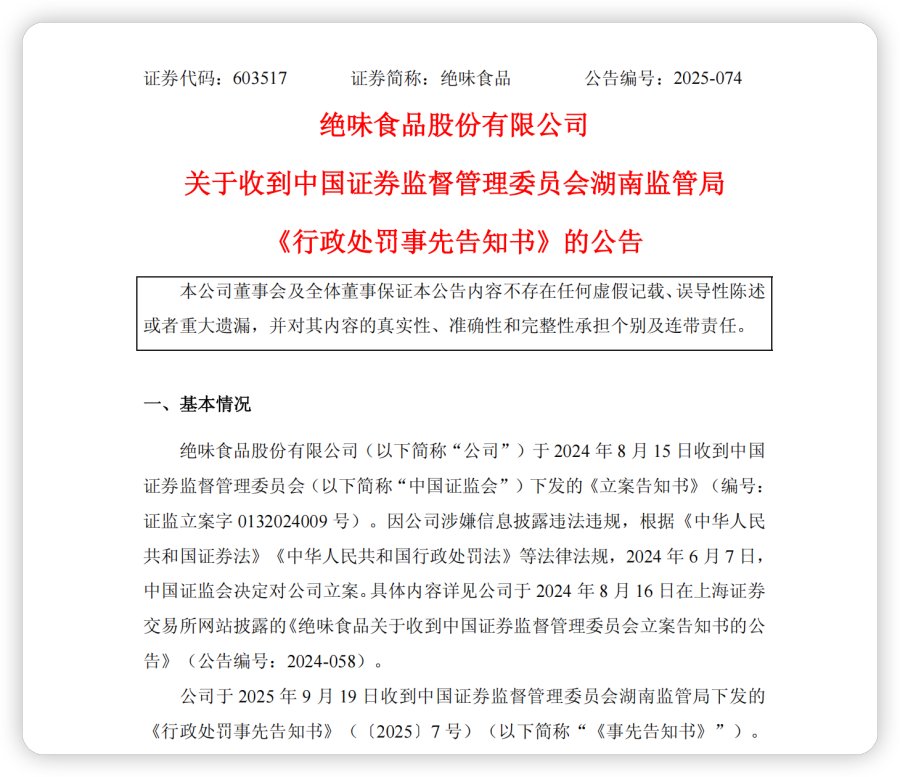 证券代码：603517　　证券简称：绝味食品　　公告编号：2025-074

绝味食品股份有限公司

关于收到中国证券监督管理委员会湖南监管局

《行政处罚事先告知书》的公告

本公司董事会及全体董事保证本公告内容不存在任何虚假记载、误导性陈述或者重大遗漏，并对其内容的真实性、准确性和完整性承担个别及连带责任。

一、基本情况

绝味食品股份有限公司（以下简称“公司”）于 2024 年 8 月 15 日收到中国证券监督管理委员会（以下简称“中国证监会”）下发的《立案告知书》（编号：证监立案字 0132024009 号）。因公司涉嫌信息披露违法违规，根据《中华人民共和国证券法》《中华人民共和国行政处罚法》等法律法规，2024 年 6 月 7 日，中国证监会决定对公司立案。具体内容详见公司于 2024 年 8 月 16 日在上海证券交易所网站披露的《绝味食品关于收到中国证券监督管理委员会立案告知书的公告》（公告编号：2024-058）。

公司于 2025 年 9 月 19 日收到中国证券监督管理委员会湖南监管局下发的《行政处罚事先告知书》（〔2025〕7 号）（以下简称“《事先告知书》”）。